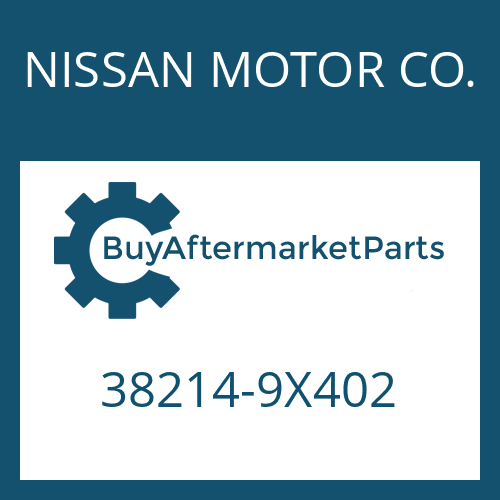 NISSAN MOTOR CO.

BuyAftermarketParts

38214-9X402